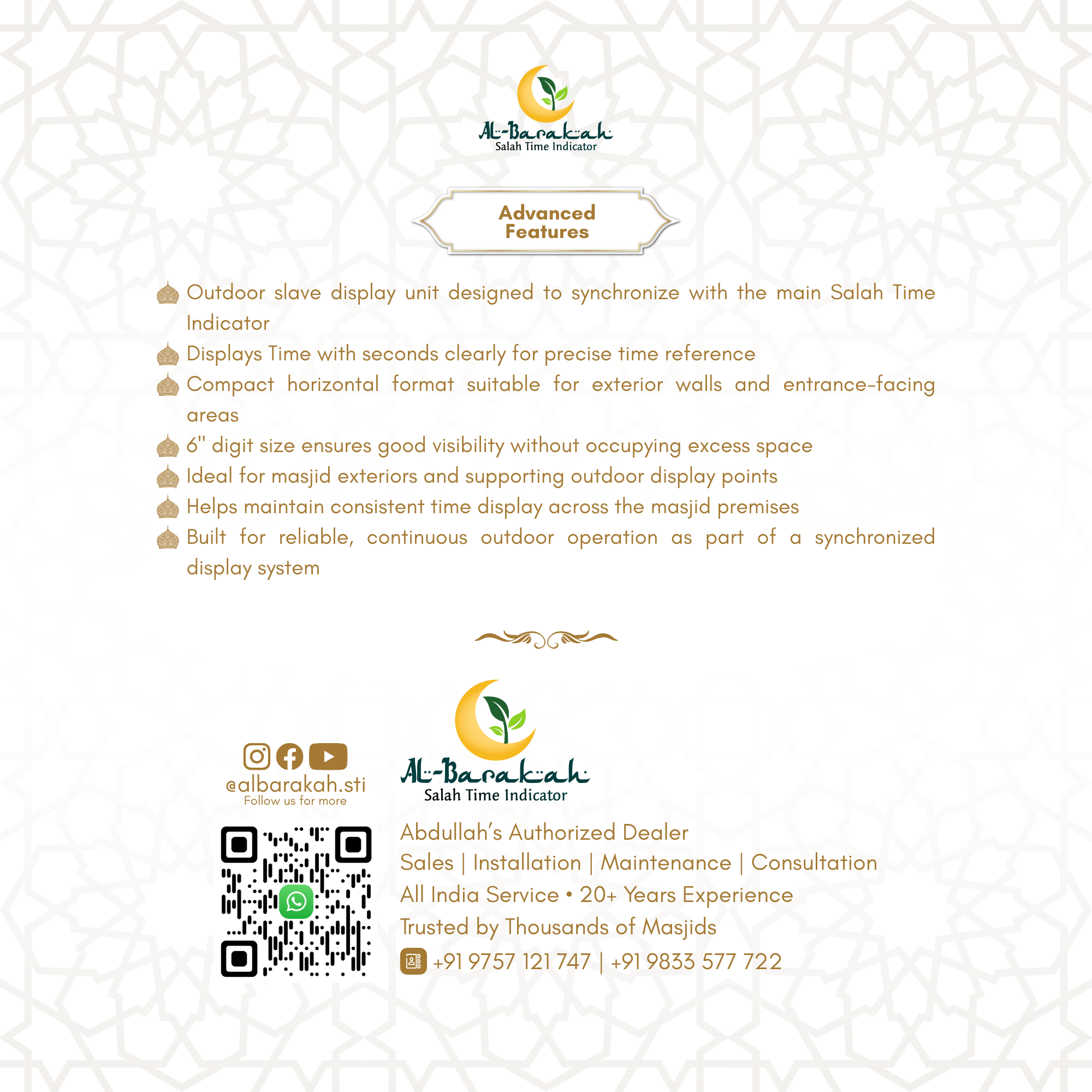 Al-Barakah
Salah Time Indicator

Advanced Features

Outdoor slave display unit designed to synchronize with the main Salah Time Indicator
Displays Time with seconds clearly for precise time reference
Compact horizontal format suitable for exterior walls and entrance-facing areas
6" digit size ensures good visibility without occupying excess space
Ideal for masjid exteriors and supporting outdoor display points
Helps maintain consistent time display across the masjid premises
Built for reliable, continuous outdoor operation as part of a synchronized display system

@albarakah.sti
Follow us for more

Al-Barakah
Salah Time Indicator

Abdullah's Authorized Dealer
Sales | Installation | Maintenance | Consultation
All India Service • 20+ Years Experience
Trusted by Thousands of Masjids
+91 9757 121 747 | +91 9833 577 722